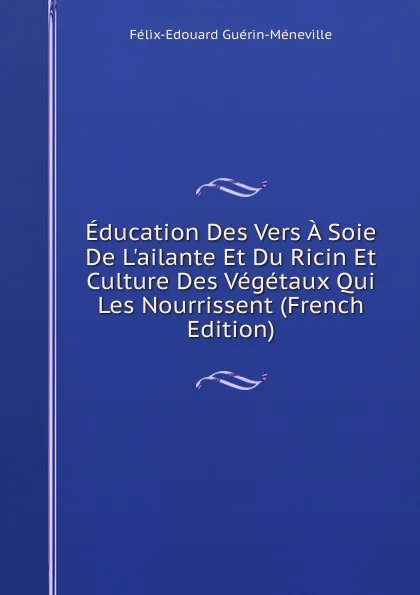 Félix-Edouard Guérin-Méneville

Éducation Des Vers À Soie De L'ailante Et Du Ricin Et Culture Des Végétaux Qui Les Nourrissent (French Edition)